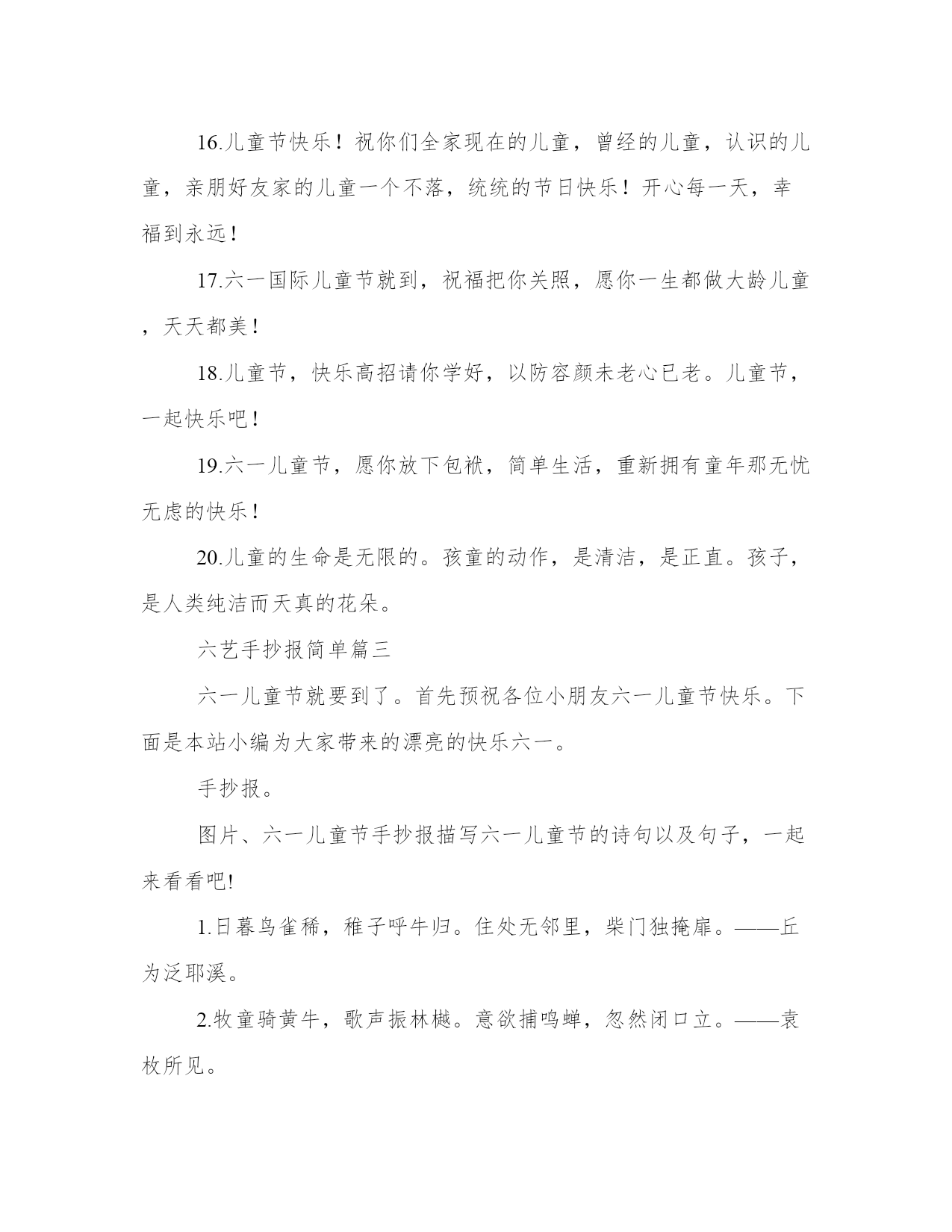 16.儿童节快乐！祝你们全家现在的儿童，曾经的儿童，认识的儿童，亲朋好友家的儿童一个不落，统统的节日快乐！开心每一天，幸福到永远！

17.六一国际儿童节就到，祝福把你关照，愿你一生都做大龄儿童，天天都美！

18.儿童节，快乐高招请你学好，以防容颜未老心已老。儿童节，一起快乐吧！

19.六一儿童节，愿你放下包袱，简单生活，重新拥有童年那无忧无虑的快乐！

20.儿童的生命是无限的。孩童的动作，是清洁，是正直。孩子，是人类纯洁而天真的花朵。

六艺手抄报简单篇三

六一儿童节就要到了。首先预祝各位小朋友六一儿童节快乐。下面是本站小编为大家带来的漂亮的快乐六一。

手抄报。

图片、六一儿童节手抄报描写六一儿童节的诗句以及句子，一起来看看吧!

1.日暮鸟雀稀，稚子呼牛归。住处无邻里，柴门独掩扉。——丘为泛耶溪。

2.牧童骑黄牛，歌声振林樾。意欲捕鸣蝉，忽然闭口立。——袁枚所见。